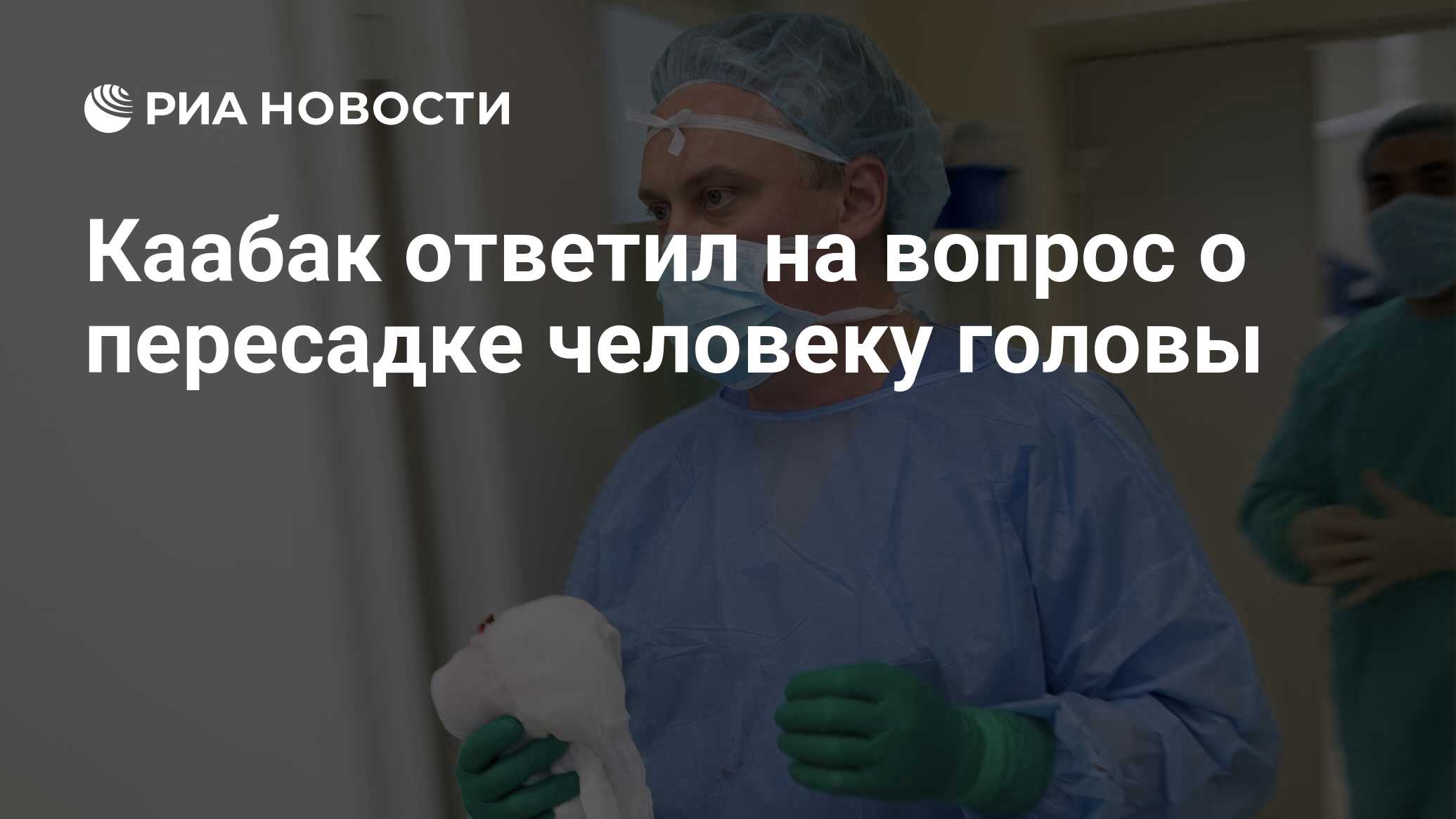 РИА НОВОСТИ

Каабак ответил на вопрос о пересадке человеку головы